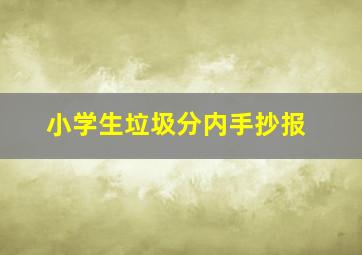 小学生垃圾分内手抄报